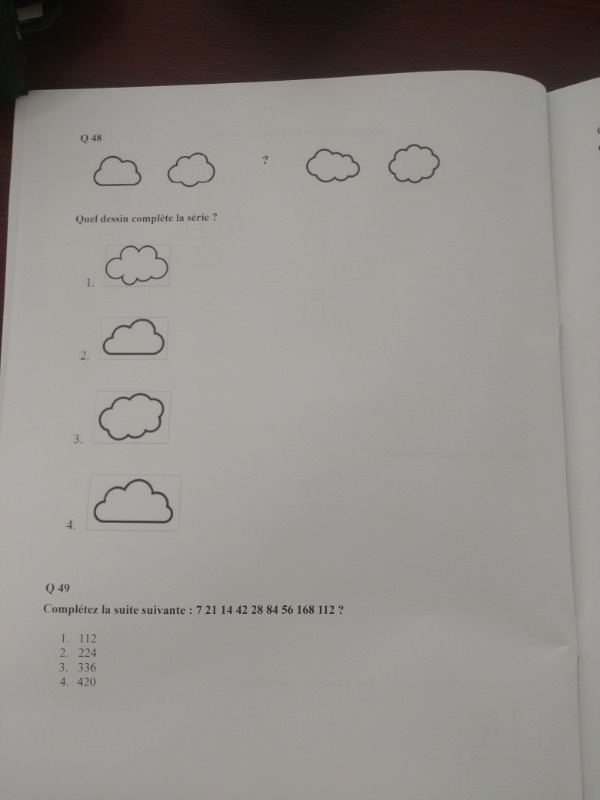 Q 48

?

Quel dessin complète la série ?

1.

2.

3.

4.

Q 49

Complétez la suite suivante : 7 21 14 42 28 84 56 168 112 ?

1. 112
2. 224
3. 336
4. 420